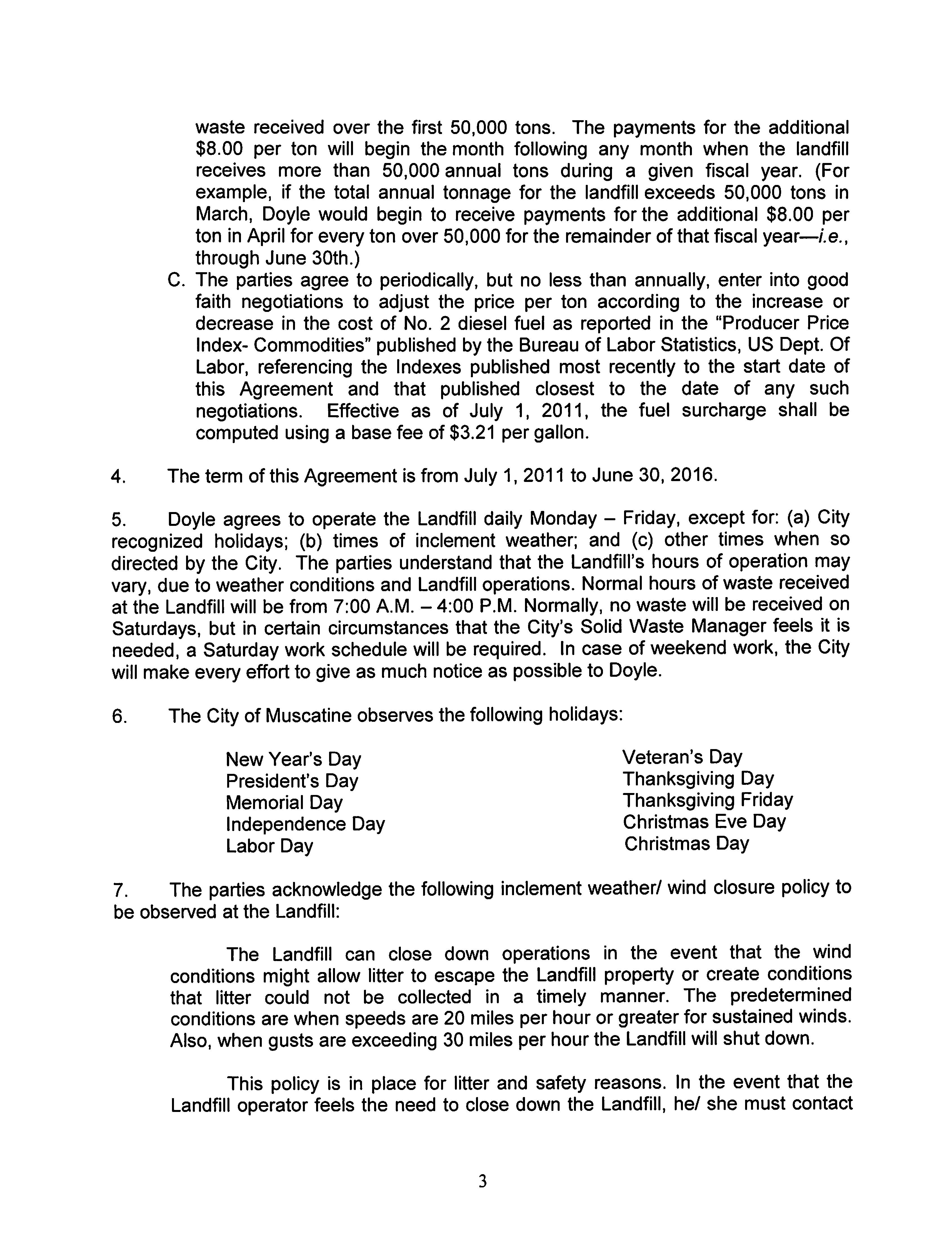 waste received over the first 50,000 tons. The payments for the additional \$8.00 per ton will begin the month following any month when the landfill receives more than 50,000 annual tons during a given fiscal year. (For example, if the total annual tonnage for the landfill exceeds 50,000 tons in March, Doyle would begin to receive payments for the additional \$8.00 per ton in April for every ton over 50,000 for the remainder of that fiscal year—i.e., through June 30th.)

C. The parties agree to periodically, but no less than annually, enter into good faith negotiations to adjust the price per ton according to the increase or decrease in the cost of No. 2 diesel fuel as reported in the "Producer Price Index- Commodities" published by the Bureau of Labor Statistics, US Dept. Of Labor, referencing the Indexes published most recently to the start date of this Agreement and that published closest to the date of any such negotiations. Effective as of July 1, 2011, the fuel surcharge shall be computed using a base fee of \$3.21 per gallon.

4. The term of this Agreement is from July 1, 2011 to June 30, 2016.

5. Doyle agrees to operate the Landfill daily Monday – Friday, except for: (a) City recognized holidays; (b) times of inclement weather; and (c) other times when so directed by the City. The parties understand that the Landfill's hours of operation may vary, due to weather conditions and Landfill operations. Normal hours of waste received at the Landfill will be from 7:00 A.M. – 4:00 P.M. Normally, no waste will be received on Saturdays, but in certain circumstances that the City's Solid Waste Manager feels it is needed, a Saturday work schedule will be required. In case of weekend work, the City will make every effort to give as much notice as possible to Doyle.

6. The City of Muscatine observes the following holidays:

New Year's Day
President's Day
Memorial Day
Independence Day
Labor Day

Veteran's Day
Thanksgiving Day
Thanksgiving Friday
Christmas Eve Day
Christmas Day

7. The parties acknowledge the following inclement weather/ wind closure policy to be observed at the Landfill:

The Landfill can close down operations in the event that the wind conditions might allow litter to escape the Landfill property or create conditions that litter could not be collected in a timely manner. The predetermined conditions are when speeds are 20 miles per hour or greater for sustained winds. Also, when gusts are exceeding 30 miles per hour the Landfill will shut down.

This policy is in place for litter and safety reasons. In the event that the Landfill operator feels the need to close down the Landfill, he/ she must contact

3